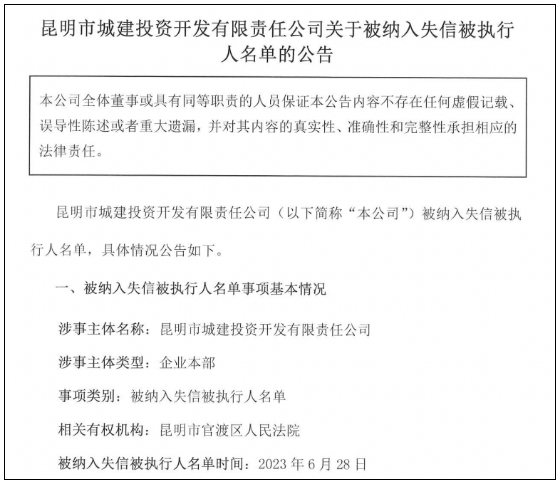 昆明市城建投资开发有限责任公司关于被纳入失信被执行人名单的公告

本公司全体董事或具有同等职责的人员保证本公告内容不存在任何虚假记载、误导性陈述或者重大遗漏，并对其内容的真实性、准确性和完整性承担相应的法律责任。

昆明市城建投资开发有限责任公司（以下简称“本公司”）被纳入失信被执行人名单，具体情况公告如下。

一、被纳入失信被执行人名单事项基本情况

涉事主体名称：昆明市城建投资开发有限责任公司

涉事主体类型：企业本部

事项类别：被纳入失信被执行人名单

相关有权机构：昆明市官渡区人民法院

被纳入失信被执行人名单时间：2023 年 6 月 28 日